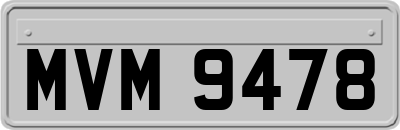 MVM 9478